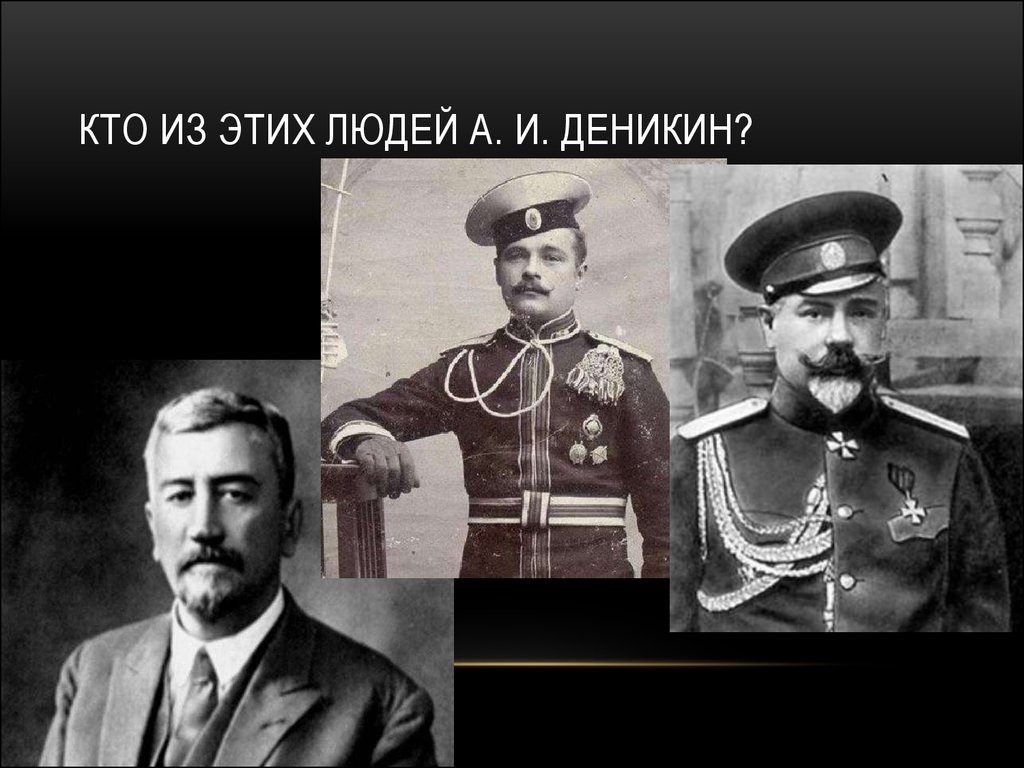 КТО ИЗ ЭТИХ ЛЮДЕЙ А. И. ДЕНИКИН?